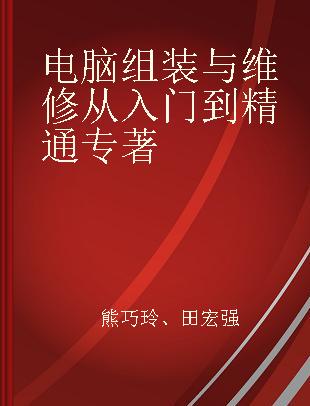 电脑组装与维修从入门到精通专著

熊巧玲、田宏强